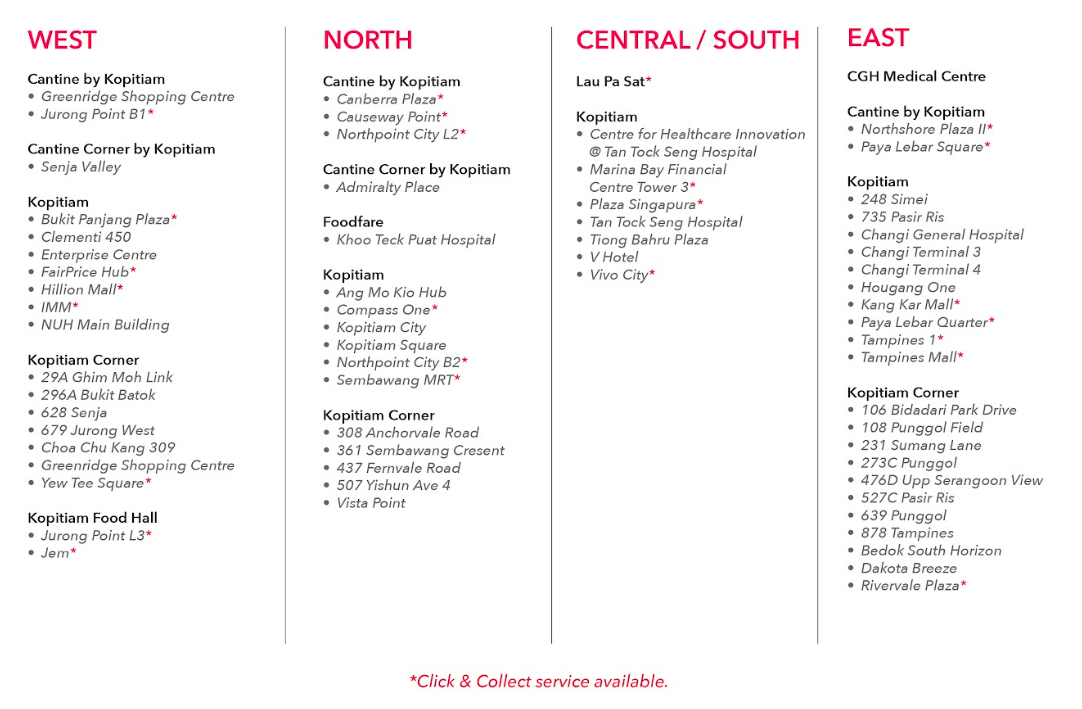 WEST

Cantine by Kopitiam
• Greenridge Shopping Centre
• Jurong Point B1*

Cantine Corner by Kopitiam
• Senja Valley

Kopitiam
• Bukit Panjang Plaza*
• Clementi 450
• Enterprise Centre
• FairPrice Hub*
• Hillion Mall*
• IMM*
• NUH Main Building

Kopitiam Corner
• 29A Ghim Moh Link
• 296A Bukit Batok
• 628 Senja
• 679 Jurong West
• Choa Chu Kang 309
• Greenridge Shopping Centre
• Yew Tee Square*

Kopitiam Food Hall
• Jurong Point L3*
• Jem*

NORTH

Cantine by Kopitiam
• Canberra Plaza*
• Causeway Point*
• Northpoint City L2*

Cantine Corner by Kopitiam
• Admiralty Place

Foodfare
• Khoo Teck Puat Hospital

Kopitiam
• Ang Mo Kio Hub
• Compass One*
• Kopitiam City
• Kopitiam Square
• Northpoint City B2*
• Sembawang MRT*

Kopitiam Corner
• 308 Anchorvale Road
• 361 Sembawang Cresent
• 437 Fernvale Road
• 507 Yishun Ave 4
• Vista Point

CENTRAL / SOUTH

Lau Pa Sat*

Kopitiam
• Centre for Healthcare Innovation @ Tan Tock Seng Hospital
• Marina Bay Financial Centre Tower 3*
• Plaza Singapura*
• Tan Tock Seng Hospital
• Tiong Bahru Plaza
• V Hotel
• Vivo City*

EAST

CGH Medical Centre

Cantine by Kopitiam
• Northshore Plaza II*
• Paya Lebar Square*

Kopitiam
• 248 Simei
• 735 Pasir Ris
• Changi General Hospital
• Changi Terminal 3
• Changi Terminal 4
• Hougang One
• Kang Kar Mall*
• Paya Lebar Quarter*
• Tampines 1*
• Tampines Mall*

Kopitiam Corner
• 106 Bidadari Park Drive
• 108 Punggol Field
• 231 Sumang Lane
• 273C Punggol
• 476D Upp Serangoon View
• 527C Pasir Ris
• 639 Punggol
• 878 Tampines
• Bedok South Horizon
• Dakota Breeze
• Rivervale Plaza*

*Click & Collect service available.